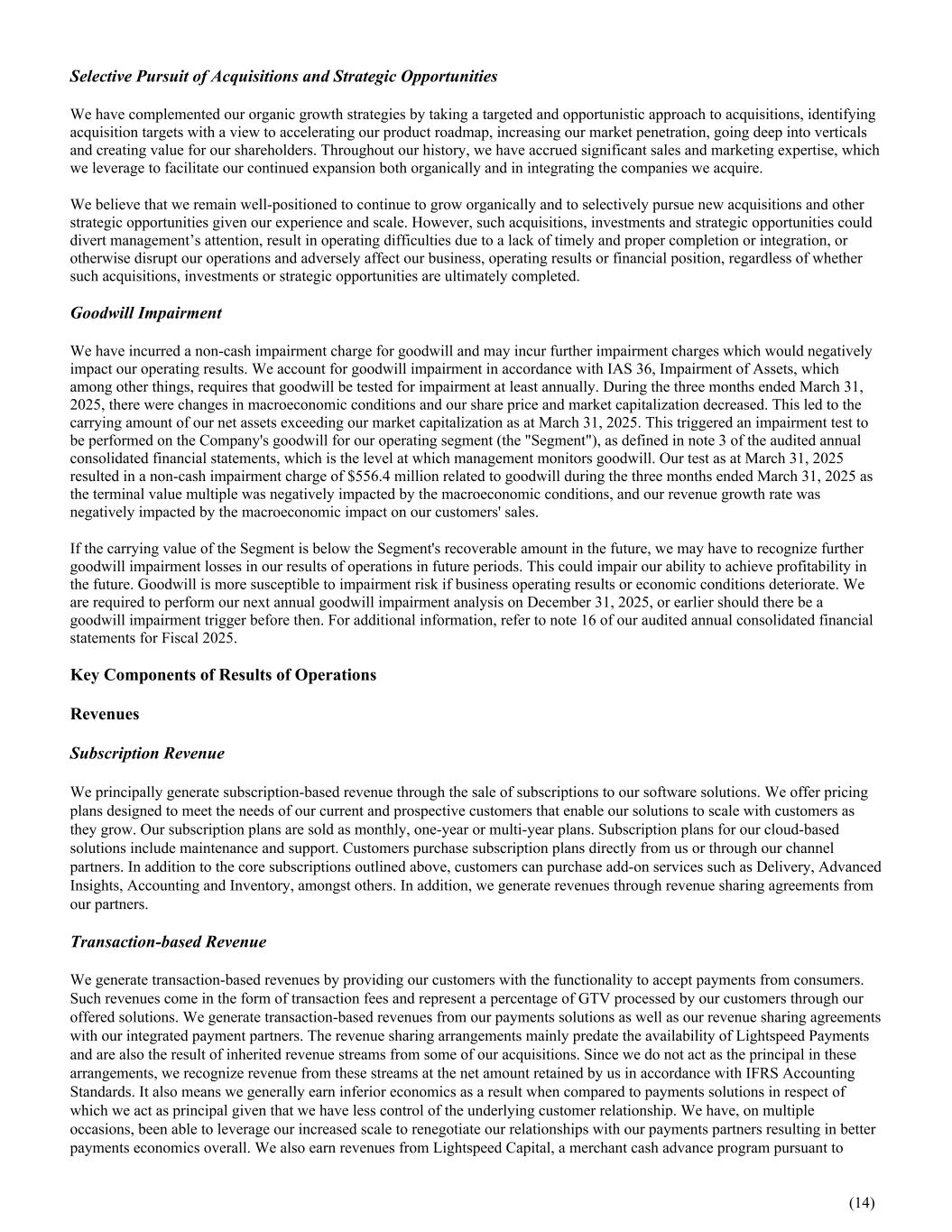 Selective Pursuit of Acquisitions and Strategic Opportunities

We have complemented our organic growth strategies by taking a targeted and opportunistic approach to acquisitions, identifying acquisition targets with a view to accelerating our product roadmap, increasing our market penetration, going deep into verticals and creating value for our shareholders. Throughout our history, we have accrued significant sales and marketing expertise, which we leverage to facilitate our continued expansion both organically and in integrating the companies we acquire.

We believe that we remain well-positioned to continue to grow organically and to selectively pursue new acquisitions and other strategic opportunities given our experience and scale. However, such acquisitions, investments and strategic opportunities could divert management's attention, result in operating difficulties due to a lack of timely and proper completion or integration, or otherwise disrupt our operations and adversely affect our business, operating results or financial position, regardless of whether such acquisitions, investments or strategic opportunities are ultimately completed.

Goodwill Impairment

We have incurred a non-cash impairment charge for goodwill and may incur further impairment charges which would negatively impact our operating results. We account for goodwill impairment in accordance with IAS 36, Impairment of Assets, which among other things, requires that goodwill be tested for impairment at least annually. During the three months ended March 31, 2025, there were changes in macroeconomic conditions and our share price and market capitalization decreased. This led to the carrying amount of our net assets exceeding our market capitalization as at March 31, 2025. This triggered an impairment test to be performed on the Company's goodwill for our operating segment (the "Segment"), as defined in note 3 of the audited annual consolidated financial statements, which is the level at which management monitors goodwill. Our test as at March 31, 2025 resulted in a non-cash impairment charge of $556.4 million related to goodwill during the three months ended March 31, 2025 as the terminal value multiple was negatively impacted by the macroeconomic conditions, and our revenue growth rate was negatively impacted by the macroeconomic impact on our customers' sales.

If the carrying value of the Segment is below the Segment's recoverable amount in the future, we may have to recognize further goodwill impairment losses in our results of operations in future periods. This could impair our ability to achieve profitability in the future. Goodwill is more susceptible to impairment risk if business operating results or economic conditions deteriorate. We are required to perform our next annual goodwill impairment analysis on December 31, 2025, or earlier should there be a goodwill impairment trigger before then. For additional information, refer to note 16 of our audited annual consolidated financial statements for Fiscal 2025.

Key Components of Results of Operations

Revenues

Subscription Revenue

We principally generate subscription-based revenue through the sale of subscriptions to our software solutions. We offer pricing plans designed to meet the needs of our current and prospective customers that enable our solutions to scale with customers as they grow. Our subscription plans are sold as monthly, one-year or multi-year plans. Subscription plans for our cloud-based solutions include maintenance and support. Customers purchase subscription plans directly from us or through our channel partners. In addition to the core subscriptions outlined above, customers can purchase add-on services such as Delivery, Advanced Insights, Accounting and Inventory, amongst others. In addition, we generate revenues through revenue sharing agreements from our partners.

Transaction-based Revenue

We generate transaction-based revenues by providing our customers with the functionality to accept payments from consumers. Such revenues come in the form of transaction fees and represent a percentage of GTV processed by our customers through our offered solutions. We generate transaction-based revenues from our payments solutions as well as our revenue sharing agreements with our integrated payment partners. The revenue sharing arrangements mainly predate the availability of Lightspeed Payments and are also the result of inherited revenue streams from some of our acquisitions. Since we do not act as the principal in these arrangements, we recognize revenue from these streams at the net amount retained by us in accordance with IFRS Accounting Standards. It also means we generally earn inferior economics as a result when compared to payments solutions in respect of which we act as principal given that we have less control of the underlying customer relationship. We have, on multiple occasions, been able to leverage our increased scale to renegotiate our relationships with our payments partners resulting in better payments economics overall. We also earn revenues from Lightspeed Capital, a merchant cash advance program pursuant to

(14)